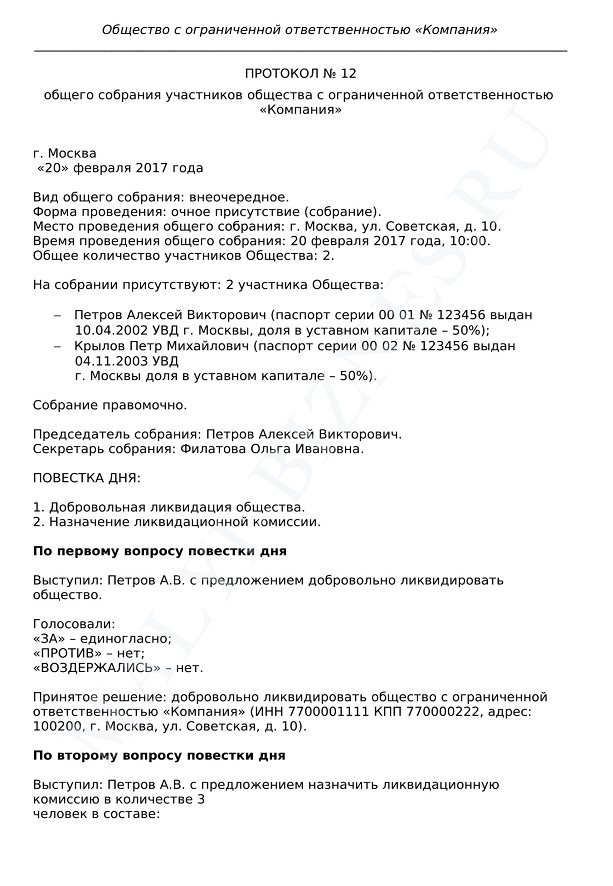 Общество с ограниченной ответственностью «Компания»

ПРОТОКОЛ № 12

общего собрания участников общества с ограниченной ответственностью «Компания»

г. Москва
«20» февраля 2017 года

Вид общего собрания: внеочередное.
Форма проведения: очное присутствие (собрание).
Место проведения общего собрания: г. Москва, ул. Советская, д. 10.
Время проведения общего собрания: 20 февраля 2017 года, 10:00.
Общее количество участников Общества: 2.

На собрании присутствуют: 2 участника Общества:

– Петров Алексей Викторович (паспорт серии 00 01 № 123456 выдан 10.04.2002 УВД г. Москвы, доля в уставном капитале – 50%);
– Крылов Петр Михайлович (паспорт серии 00 02 № 123456 выдан 04.11.2003 УВД г. Москвы доля в уставном капитале – 50%).

Собрание правомочно.

Председатель собрания: Петров Алексей Викторович.
Секретарь собрания: Филатова Ольга Ивановна.

ПОВЕСТКА ДНЯ:

1. Добровольная ликвидация общества.
2. Назначение ликвидационной комиссии.

По первому вопросу повестки дня

Выступил: Петров А.В. с предложением добровольно ликвидировать общество.

Голосовали:
«ЗА» – единогласно;
«ПРОТИВ» – нет;
«ВОЗДЕРЖАЛИСЬ» – нет.

Принятое решение: добровольно ликвидировать общество с ограниченной ответственностью «Компания» (ИНН 7700001111 КПП 770000222, адрес: 100200, г. Москва, ул. Советская, д. 10).

По второму вопросу повестки дня

Выступил: Петров А.В. с предложением назначить ликвидационную комиссию в количестве 3 человек в составе: